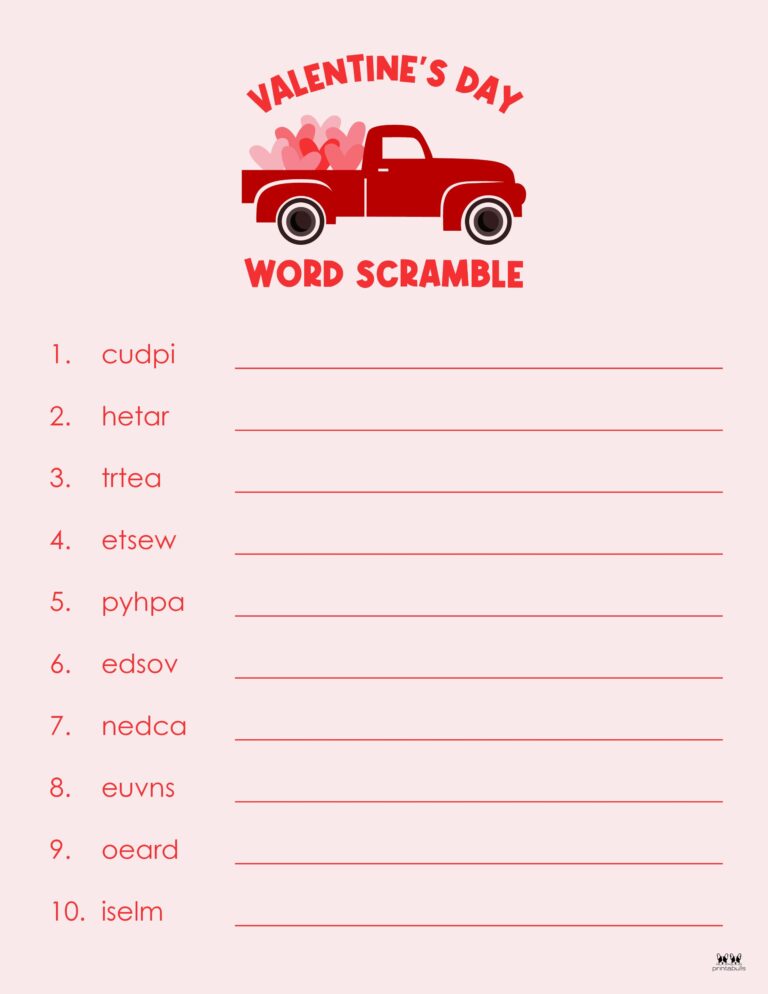 VALENTINE'S DAY

WORD SCRAMBLE

1. cudpi

2. hetar

3. trtea

4. etsew

5. pyhpa

6. edsov

7. nedca

8. euvns

9. oeard

10. iselm

printabulls